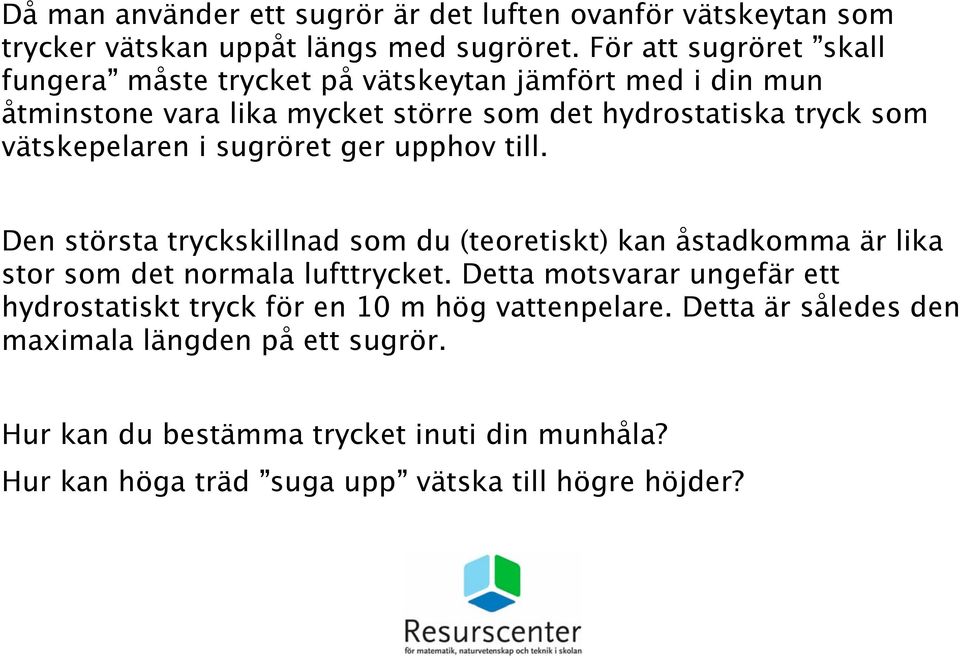 Då man använder ett sugrör är det luften ovanför vätskeytan som trycker vätskan uppåt längs med sugröret. För att sugröret ”skall fungera” måste trycket på vätskeytan jämfört med i din mun åtminstone vara lika mycket större som det hydrostatiska tryck som vätskepelaren i sugröret ger upphov till.

Den största tryckskillnad som du (teoretiskt) kan åstadkomma är lika stor som det normala lufttrycket. Detta motsvarar ungefär ett hydrostatiskt tryck för en 10 m hög vattenpelare. Detta är således den maximala längden på ett sugrör.

Hur kan du bestämma trycket inuti din munhåla?

Hur kan höga träd ”suga upp” vätska till högre höjder?

Resurscenter
för matematik, naturvetenskap och teknik i skolan